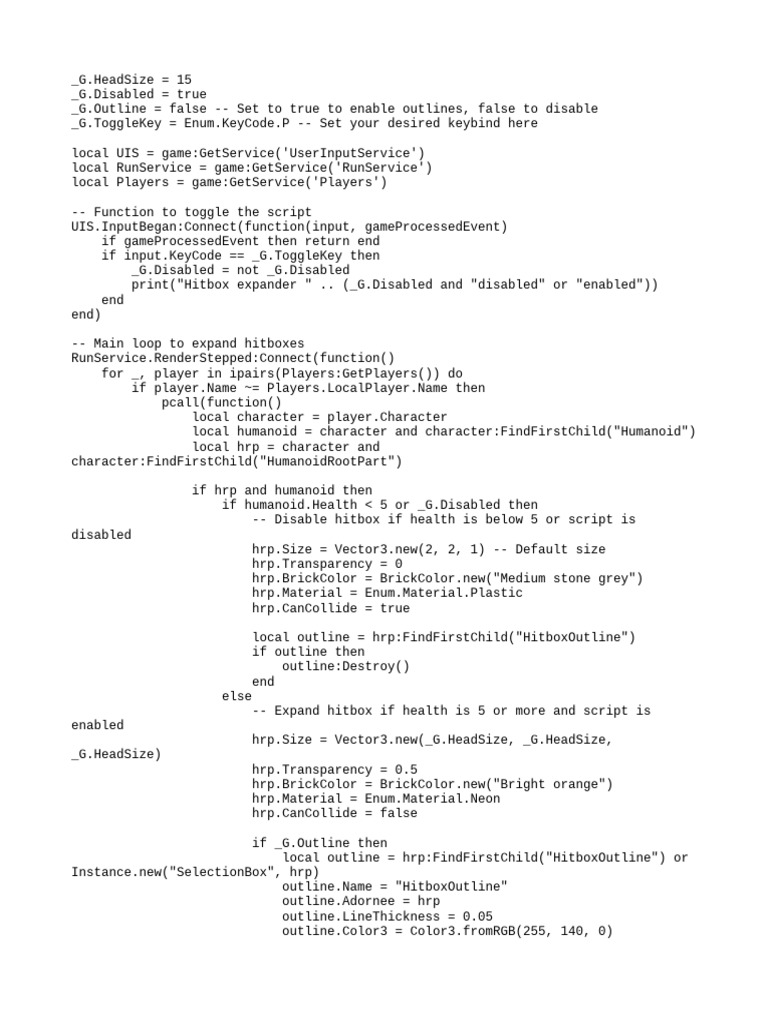 _G.HeadSize = 15
_G.Disabled = true
_G.Outline = false -- Set to true to enable outlines, false to disable
_G.ToggleKey = Enum.KeyCode.P -- Set your desired keybind here

local UIS = game:GetService('UserInputService')
local RunService = game:GetService('RunService')
local Players = game:GetService('Players')

-- Function to toggle the script
UIS.InputBegan:Connect(function(input, gameProcessedEvent)
    if gameProcessedEvent then return end
    if input.KeyCode == _G.ToggleKey then
        _G.Disabled = not _G.Disabled
        print("Hitbox expander " .. (_G.Disabled and "disabled" or "enabled"))
    end
end)

-- Main loop to expand hitboxes
RunService.RenderStepped:Connect(function()
    for _, player in ipairs(Players:GetPlayers()) do
        if player.Name ~= Players.LocalPlayer.Name then
            pcall(function()
                local character = player.Character
                local humanoid = character and character:FindFirstChild("Humanoid")
                local hrp = character and character:FindFirstChild("HumanoidRootPart")

                if hrp and humanoid then
                    if humanoid.Health < 5 or _G.Disabled then
                        -- Disable hitbox if health is below 5 or script is disabled
                        hrp.Size = Vector3.new(2, 2, 1) -- Default size
                        hrp.Transparency = 0
                        hrp.BrickColor = BrickColor.new("Medium stone grey")
                        hrp.Material = Enum.Material.Plastic
                        hrp.CanCollide = true

                        local outline = hrp:FindFirstChild("HitboxOutline")
                        if outline then
                            outline:Destroy()
                        end
                    else
                        -- Expand hitbox if health is 5 or more and script is enabled
                        hrp.Size = Vector3.new(_G.HeadSize, _G.HeadSize, _G.HeadSize)
                        hrp.Transparency = 0.5
                        hrp.BrickColor = BrickColor.new("Bright orange")
                        hrp.Material = Enum.Material.Neon
                        hrp.CanCollide = false

                        if _G.Outline then
                            local outline = hrp:FindFirstChild("HitboxOutline") or Instance.new("SelectionBox", hrp)
                            outline.Name = "HitboxOutline"
                            outline.Adornee = hrp
                            outline.LineThickness = 0.05
                            outline.Color3 = Color3.fromRGB(255, 140, 0)